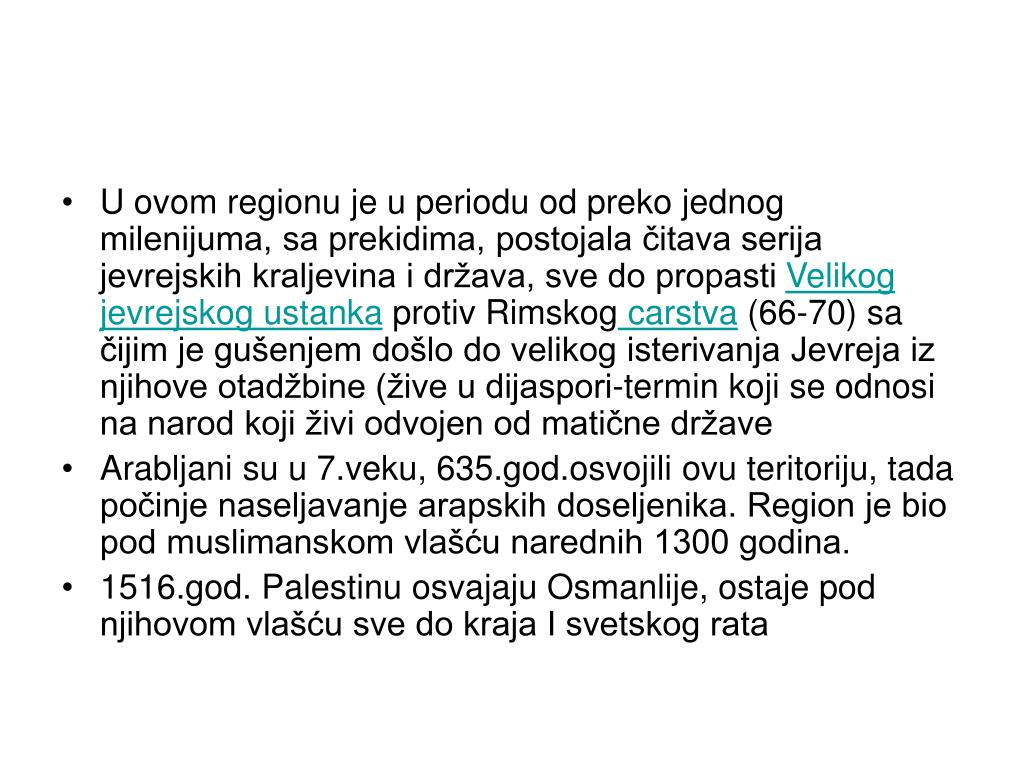 • U ovom regionu je u periodu od preko jednog milenijuma, sa prekidima, postojala čitava serija jevrejskih kraljevina i država, sve do propasti Velikog jevrejskog ustanka protiv Rimskog carstva (66-70) sa čijim je gušenjem došlo do velikog isterivanja Jevreja iz njihove otadžbine (žive u dijaspori-termin koji se odnosi na narod koji živi odvojen od matične države

• Arabljani su u 7.veku, 635.god.osvojili ovu teritoriju, tada počinje naseljavanje arapskih doseljenika. Region je bio pod muslimanskom vlašću narednih 1300 godina.

• 1516.god. Palestinu osvajaju Osmanlije, ostaje pod njihovom vlašću sve do kraja I svetskog rata